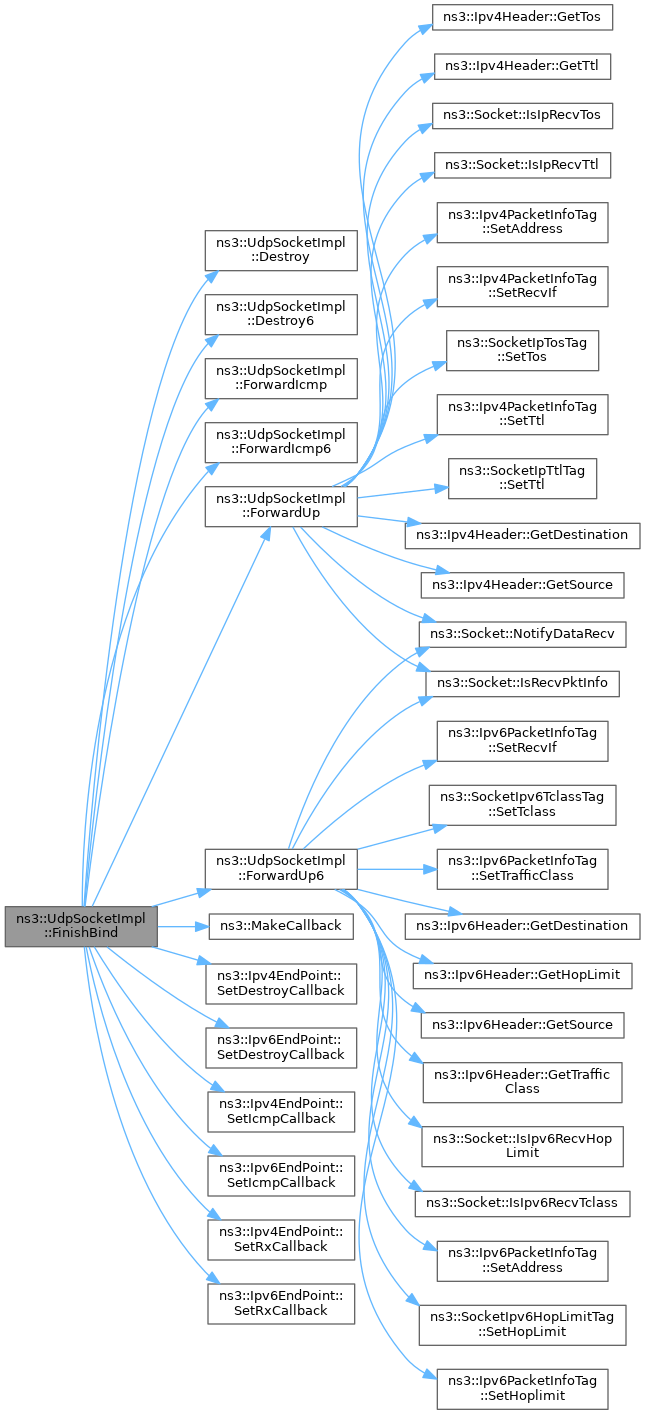 ns3::UdpSocketImpl ::FinishBind

ns3::UdpSocketImpl ::Destroy

ns3::UdpSocketImpl ::Destroy6

ns3::UdpSocketImpl ::ForwardIcmp

ns3::UdpSocketImpl ::ForwardIcmp6

ns3::UdpSocketImpl ::ForwardUp

ns3::UdpSocketImpl ::ForwardUp6

ns3::MakeCallback

ns3::Ipv4EndPoint:: SetDestroyCallback

ns3::Ipv6EndPoint:: SetDestroyCallback

ns3::Ipv4EndPoint:: SetIcmpCallback

ns3::Ipv6EndPoint:: SetIcmpCallback

ns3::Ipv4EndPoint:: SetRxCallback

ns3::Ipv6EndPoint:: SetRxCallback

ns3::Ipv4Header::GetTos

ns3::Ipv4Header::GetTtl

ns3::Socket::IsIpRecvTos

ns3::Socket::IsIpRecvTtl

ns3::Ipv4PacketInfoTag ::SetAddress

ns3::Ipv4PacketInfoTag ::SetRecvIf

ns3::SocketIpTosTag ::SetTos

ns3::Ipv4PacketInfoTag ::SetTtl

ns3::SocketIpTtlTag ::SetTtl

ns3::Ipv4Header::GetDestination

ns3::Ipv4Header::GetSource

ns3::Socket::NotifyDataRecv

ns3::Socket::IsRecvPktInfo

ns3::Ipv6PacketInfoTag ::SetRecvIf

ns3::SocketIpv6TclassTag ::SetTclass

ns3::Ipv6PacketInfoTag ::SetTrafficClass

ns3::Ipv6Header::GetDestination

ns3::Ipv6Header::GetHopLimit

ns3::Ipv6Header::GetSource

ns3::Ipv6Header::GetTraffic Class

ns3::Socket::IsIpv6RecvHop Limit

ns3::Socket::IsIpv6RecvTclass

ns3::Ipv6PacketInfoTag ::SetAddress

ns3::SocketIpv6HopLimitTag ::SetHopLimit

ns3::Ipv6PacketInfoTag ::SetHoplimit